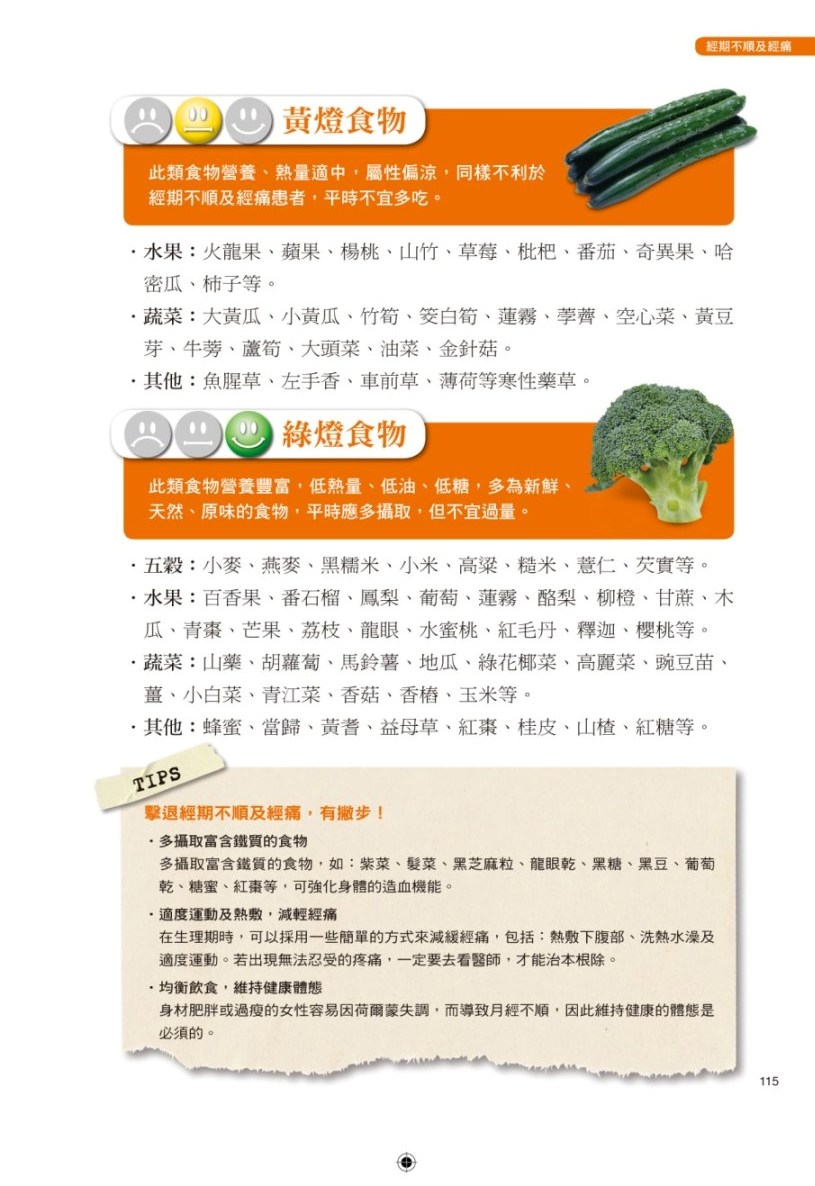 經期不順及經痛

黃燈食物

此類食物營養、熱量適中，屬性偏涼，同樣不利於經期不順及經痛患者，平時不宜多吃。

・水果：火龍果、蘋果、楊桃、山竹、草莓、枇杷、番茄、奇異果、哈密瓜、柿子等。

・蔬菜：大黃瓜、小黃瓜、竹筍、筊白筍、蓮霧、荸薺、空心菜、黃豆芽、牛蒡、蘆筍、大頭菜、油菜、金針菇。

・其他：魚腥草、左手香、車前草、薄荷等寒性藥草。

綠燈食物

此類食物營養豐富，低熱量、低油、低糖，多為新鮮、天然、原味的食物，平時應多攝取，但不宜過量。

・五穀：小麥、燕麥、黑糯米、小米、高粱、糙米、薏仁、芡實等。

・水果：百香果、番石榴、鳳梨、葡萄、蓮霧、酪梨、柳橙、甘蔗、木瓜、青棗、芒果、荔枝、龍眼、水蜜桃、紅毛丹、釋迦、櫻桃等。

・蔬菜：山藥、胡蘿蔔、馬鈴薯、地瓜、綠花椰菜、高麗菜、豌豆苗、薑、小白菜、青江菜、香菇、香椿、玉米等。

・其他：蜂蜜、當歸、黃耆、益母草、紅棗、桂皮、山楂、紅糖等。

TIPS

擊退經期不順及經痛，有撇步！

・多攝取富含鐵質的食物
多攝取富含鐵質的食物，如：紫菜、髮菜、黑芝麻粒、龍眼乾、黑糖、黑豆、葡萄乾、糖蜜、紅棗等，可強化身體的造血機能。

・適度運動及熱敷，減輕經痛
在生理期時，可以採用一些簡單的方式來減緩經痛，包括：熱敷下腹部、洗熱水澡及適度運動。若出現無法忍受的疼痛，一定要去看醫師，才能治本根除。

・均衡飲食，維持健康體態
身材肥胖或過瘦的女性容易因荷爾蒙失調，而導致月經不順，因此維持健康的體態是必須的。

115